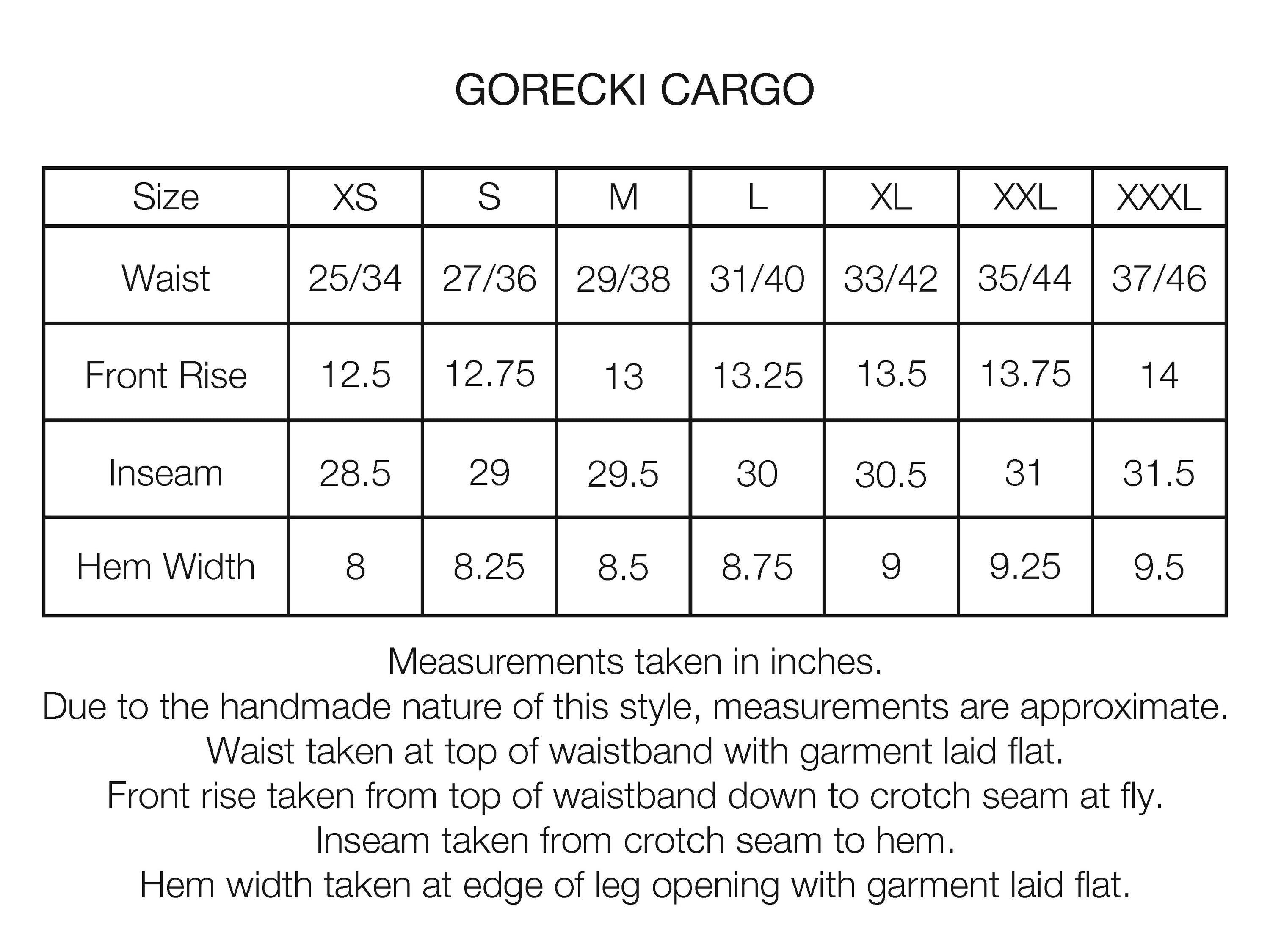 GORECKI CARGO

| Size | XS | S | M | L | XL | XXL | XXXL |
|---|---|---|---|---|---|---|---|
| Waist | 25/34 | 27/36 | 29/38 | 31/40 | 33/42 | 35/44 | 37/46 |
| Front Rise | 12.5 | 12.75 | 13 | 13.25 | 13.5 | 13.75 | 14 |
| Inseam | 28.5 | 29 | 29.5 | 30 | 30.5 | 31 | 31.5 |
| Hem Width | 8 | 8.25 | 8.5 | 8.75 | 9 | 9.25 | 9.5 |

Measurements taken in inches.
Due to the handmade nature of this style, measurements are approximate.
Waist taken at top of waistband with garment laid flat.
Front rise taken from top of waistband down to crotch seam at fly.
Inseam taken from crotch seam to hem.
Hem width taken at edge of leg opening with garment laid flat.